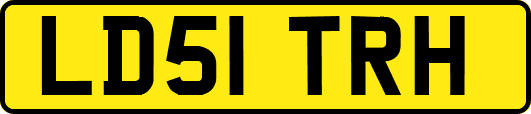 LD51 TRH